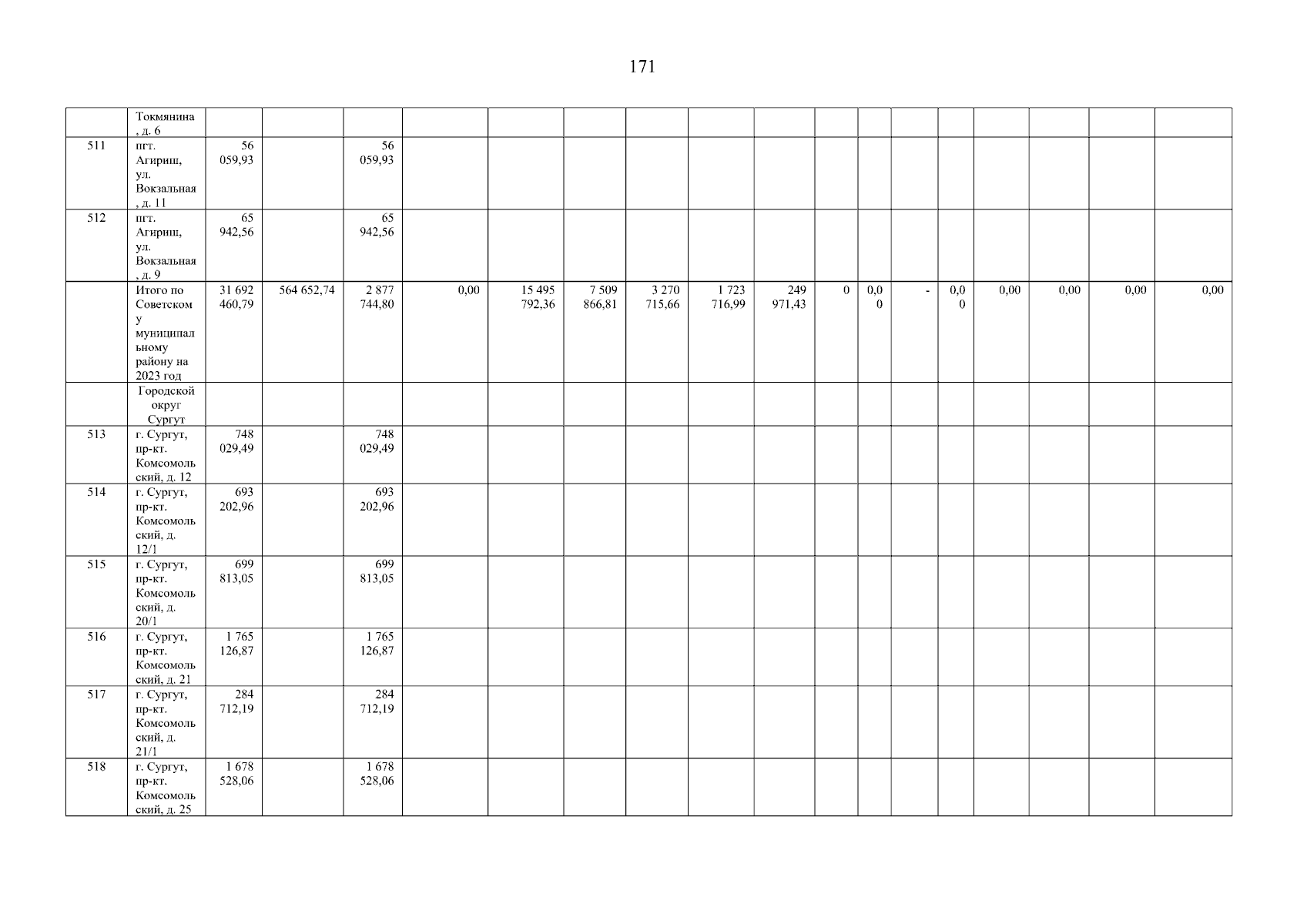 171

| | Токмянина, д. 6 | | | | | | | | | | | | | | | | | |
|---|---|---|---|---|---|---|---|---|---|---|---|---|---|---|---|---|---|---|
| 511 | пгт. Агириш, ул. Вокзальная, д. 11 | 56 059,93 | | 56 059,93 | | | | | | | | | | | | | | |
| 512 | пгт. Агириш, ул. Вокзальная, д. 9 | 65 942,56 | | 65 942,56 | | | | | | | | | | | | | | |
| | Итого по Советскому муниципальному району на 2023 год | 31 692 460,79 | 564 652,74 | 2 877 744,80 | 0,00 | 15 495 792,36 | 7 509 866,81 | 3 270 715,66 | 1 723 716,99 | 249 971,43 | 0 | 0,00 | - | 0,00 | 0,00 | 0,00 | 0,00 | 0,00 |
| | Городской округ Сургут | | | | | | | | | | | | | | | | | |
| 513 | г. Сургут, пр-кт. Комсомольский, д. 12 | 748 029,49 | | 748 029,49 | | | | | | | | | | | | | | |
| 514 | г. Сургут, пр-кт. Комсомольский, д. 12/1 | 693 202,96 | | 693 202,96 | | | | | | | | | | | | | | |
| 515 | г. Сургут, пр-кт. Комсомольский, д. 20/1 | 699 813,05 | | 699 813,05 | | | | | | | | | | | | | | |
| 516 | г. Сургут, пр-кт. Комсомольский, д. 21 | 1 765 126,87 | | 1 765 126,87 | | | | | | | | | | | | | | |
| 517 | г. Сургут, пр-кт. Комсомольский, д. 21/1 | 284 712,19 | | 284 712,19 | | | | | | | | | | | | | | |
| 518 | г. Сургут, пр-кт. Комсомольский, д. 25 | 1 678 528,06 | | 1 678 528,06 | | | | | | | | | | | | | | |